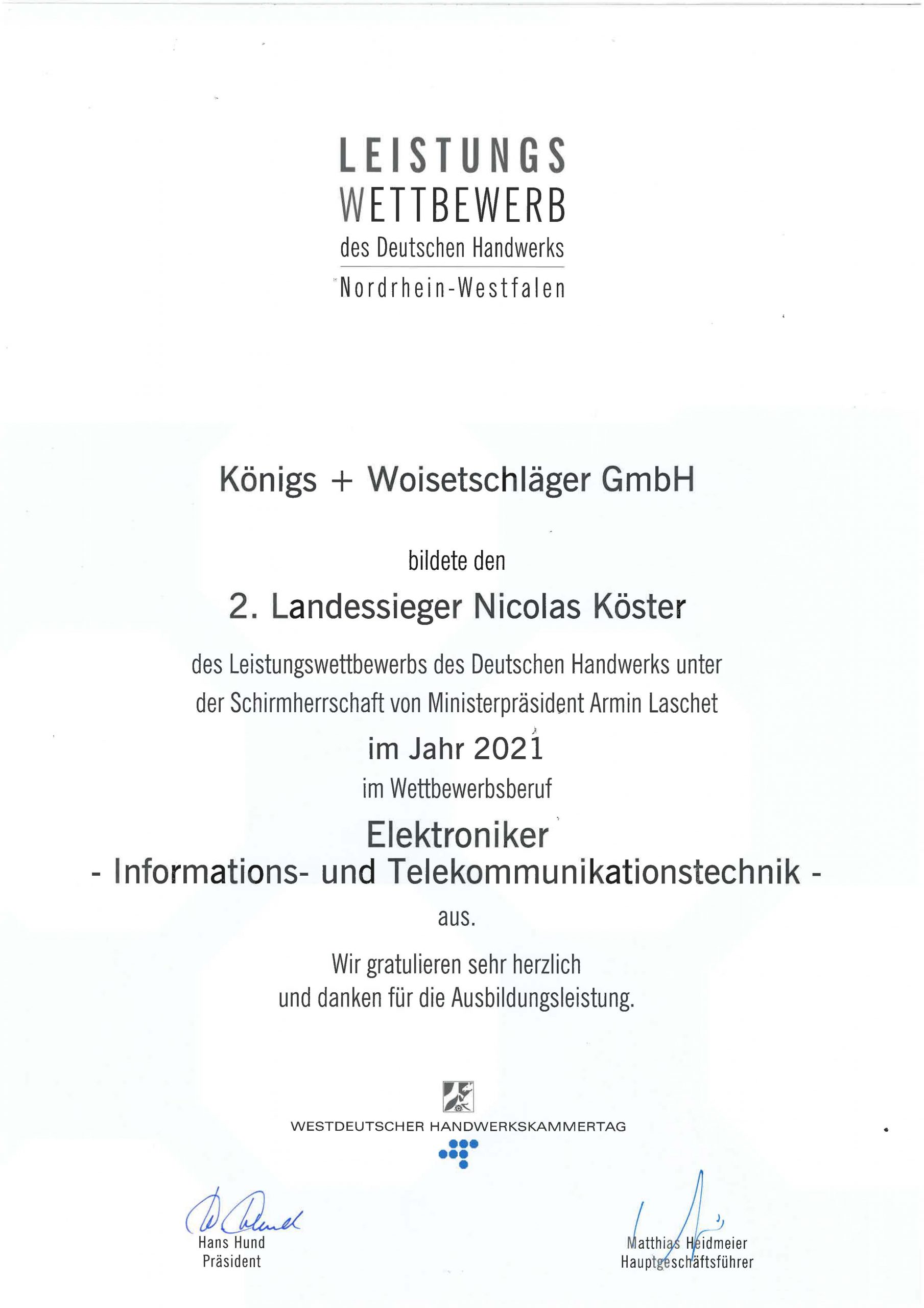 LEISTUNGS
WETTBEWERB
des Deutschen Handwerks
Nordrhein-Westfalen

Königs + Woisetschläger GmbH

bildete den

2. Landessieger Nicolas Köster

des Leistungswettbewerbs des Deutschen Handwerks unter der Schirmherrschaft von Ministerpräsident Armin Laschet

im Jahr 2021

im Wettbewerbsberuf

Elektroniker
- Informations- und Telekommunikationstechnik -

aus.

Wir gratulieren sehr herzlich
und danken für die Ausbildungsleistung.

WESTDEUTSCHER HANDWERKSKAMMERTAG

Hans Hund
Präsident

Matthias Heidmeier
Hauptgeschäftsführer